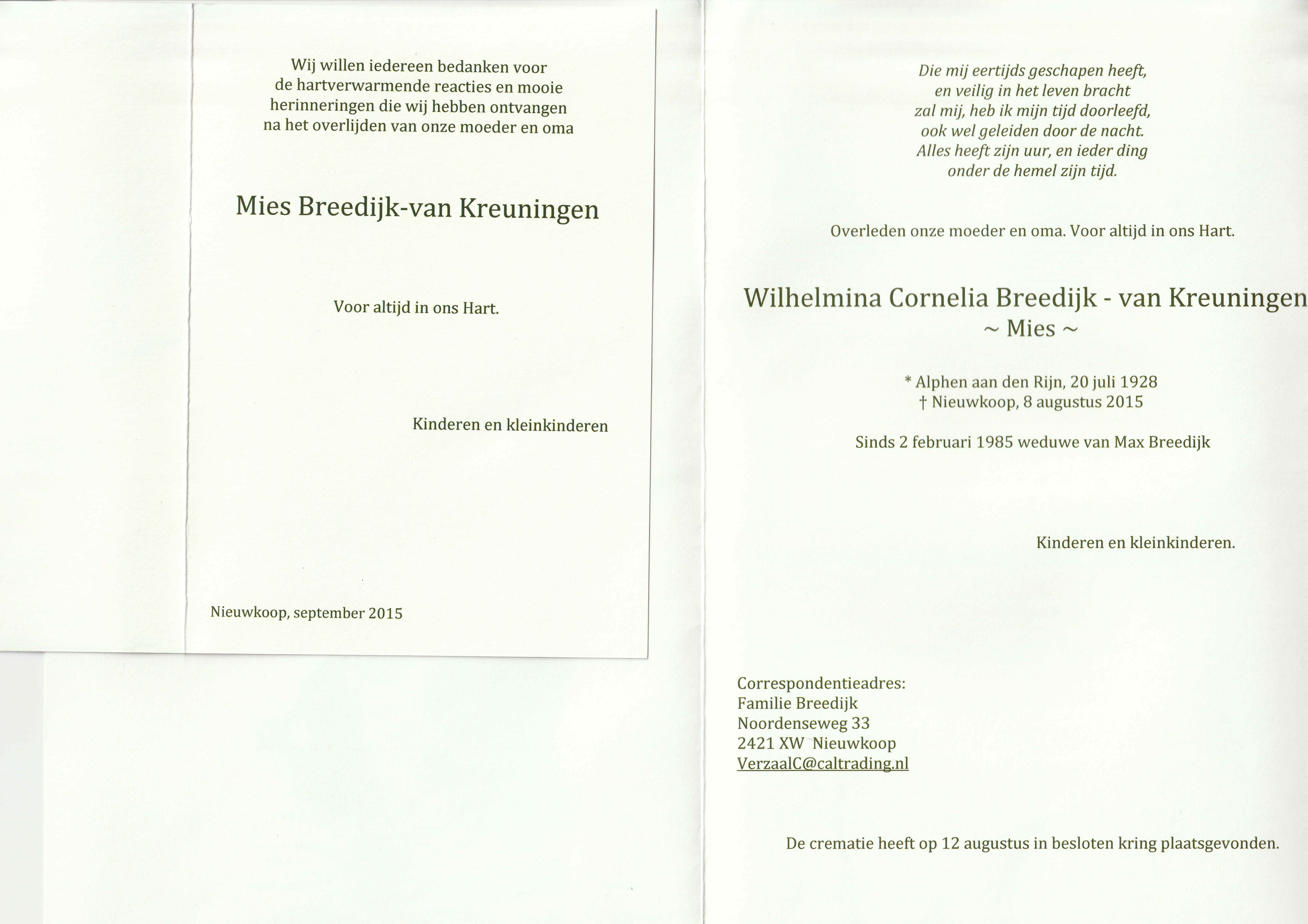 Wij willen iedereen bedanken voor de hartverwarmende reacties en mooie herinneringen die wij hebben ontvangen na het overlijden van onze moeder en oma

Mies Breedijk-van Kreuningen

Voor altijd in ons Hart.

Kinderen en kleinkinderen

Nieuwkoop, september 2015

Die mij eertijds geschapen heeft,
en veilig in het leven bracht
zal mij, heb ik mijn tijd doorleefd,
ook wel geleiden door de nacht.
Alles heeft zijn uur, en ieder ding
onder de hemel zijn tijd.

Overleden onze moeder en oma. Voor altijd in ons Hart.

Wilhelmina Cornelia Breedijk - van Kreuningen
~ Mies ~

* Alphen aan den Rijn, 20 juli 1928
† Nieuwkoop, 8 augustus 2015

Sinds 2 februari 1985 weduwe van Max Breedijk

Kinderen en kleinkinderen.

Correspondentieadres:
Familie Breedijk
Noordenseweg 33
2421 XW Nieuwkoop
VerzaalC@caltrading.nl

De crematie heeft op 12 augustus in besloten kring plaatsgevonden.